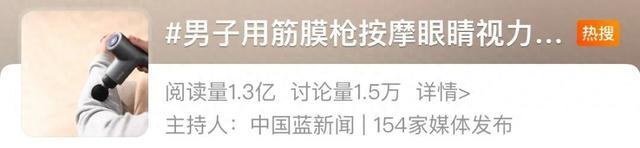 #男子用筋膜枪按摩眼睛视力... 热搜

阅读量1.3亿 讨论量1.5万 详情>

主持人：中国蓝新闻 | 154家媒体发布